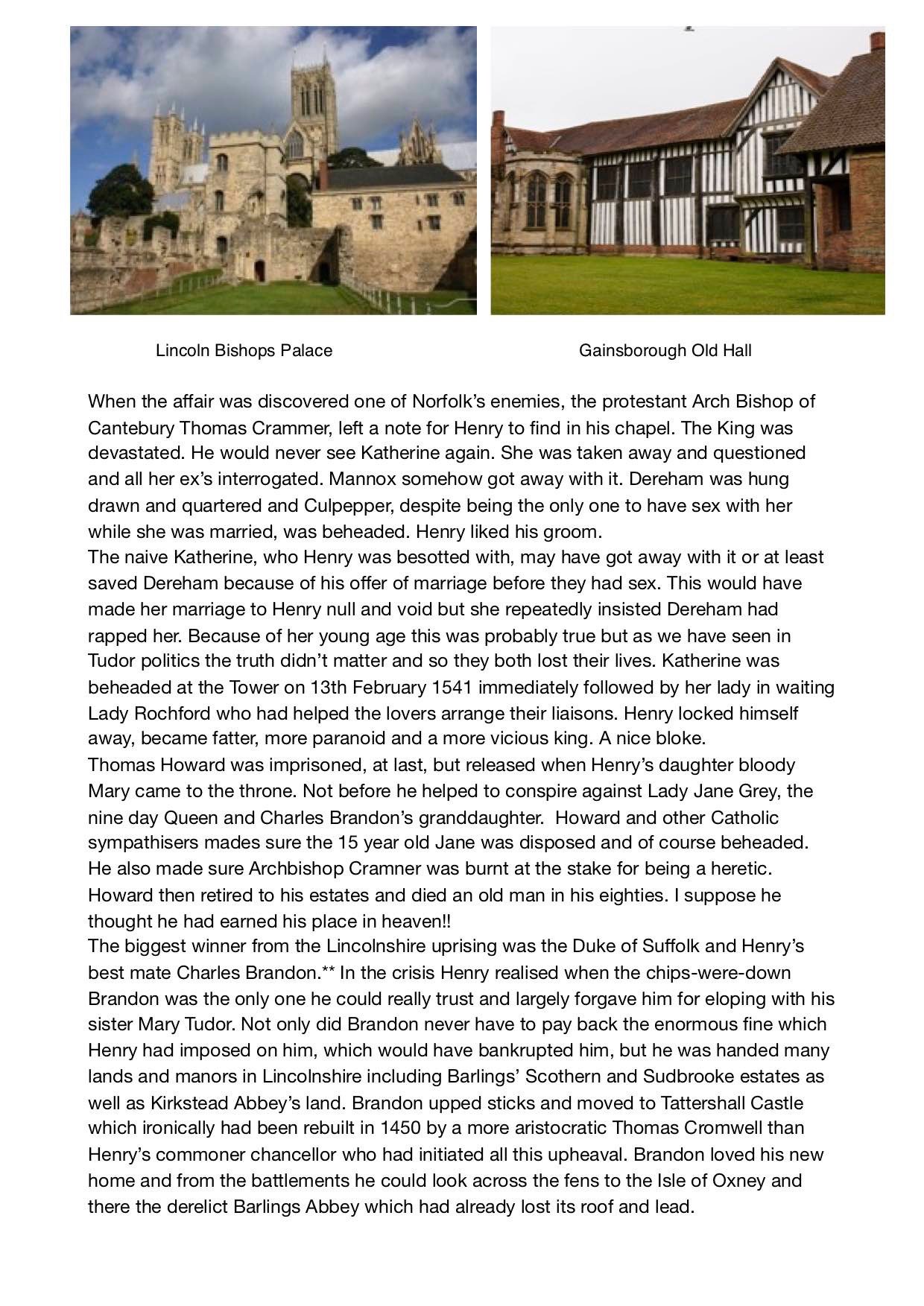 Lincoln Bishops Palace

Gainsborough Old Hall

When the affair was discovered one of Norfolk's enemies, the protestant Arch Bishop of Cantebury Thomas Crammer, left a note for Henry to find in his chapel. The King was devastated. He would never see Katherine again. She was taken away and questioned and all her ex's interrogated. Mannox somehow got away with it. Dereham was hung drawn and quartered and Culpepper, despite being the only one to have sex with her while she was married, was beheaded. Henry liked his groom.
The naive Katherine, who Henry was besotted with, may have got away with it or at least saved Dereham because of his offer of marriage before they had sex. This would have made her marriage to Henry null and void but she repeatedly insisted Dereham had rapped her. Because of her young age this was probably true but as we have seen in Tudor politics the truth didn't matter and so they both lost their lives. Katherine was beheaded at the Tower on 13th February 1541 immediately followed by her lady in waiting Lady Rochford who had helped the lovers arrange their liaisons. Henry locked himself away, became fatter, more paranoid and a more vicious king. A nice bloke.
Thomas Howard was imprisoned, at last, but released when Henry's daughter bloody Mary came to the throne. Not before he helped to conspire against Lady Jane Grey, the nine day Queen and Charles Brandon's granddaughter. Howard and other Catholic sympathisers mades sure the 15 year old Jane was disposed and of course beheaded. He also made sure Archbishop Cramner was burnt at the stake for being a heretic. Howard then retired to his estates and died an old man in his eighties. I suppose he thought he had earned his place in heaven!!
The biggest winner from the Lincolnshire uprising was the Duke of Suffolk and Henry's best mate Charles Brandon.** In the crisis Henry realised when the chips-were-down Brandon was the only one he could really trust and largely forgave him for eloping with his sister Mary Tudor. Not only did Brandon never have to pay back the enormous fine which Henry had imposed on him, which would have bankrupted him, but he was handed many lands and manors in Lincolnshire including Barlings' Scothern and Sudbrooke estates as well as Kirkstead Abbey's land. Brandon upped sticks and moved to Tattershall Castle which ironically had been rebuilt in 1450 by a more aristocratic Thomas Cromwell than Henry's commoner chancellor who had initiated all this upheaval. Brandon loved his new home and from the battlements he could look across the fens to the Isle of Oxney and there the derelict Barlings Abbey which had already lost its roof and lead.